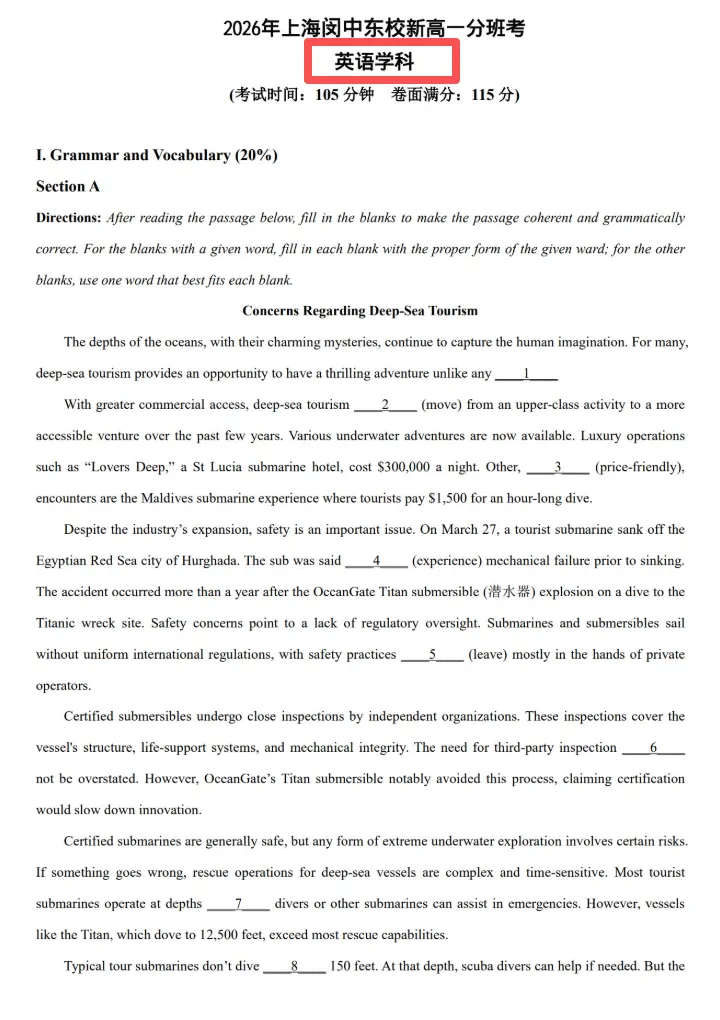 2026年上海闵中东校新高一分班考
英语学科
(考试时间：105 分钟　卷面满分：115 分)

I. Grammar and Vocabulary (20%)

Section A

Directions: After reading the passage below, fill in the blanks to make the passage coherent and grammatically correct. For the blanks with a given word, fill in each blank with the proper form of the given ward; for the other blanks, use one word that best fits each blank.

Concerns Regarding Deep-Sea Tourism

The depths of the oceans, with their charming mysteries, continue to capture the human imagination. For many, deep-sea tourism provides an opportunity to have a thrilling adventure unlike any ____1____

With greater commercial access, deep-sea tourism ____2____ (move) from an upper-class activity to a more accessible venture over the past few years. Various underwater adventures are now available. Luxury operations such as "Lovers Deep," a St Lucia submarine hotel, cost $300,000 a night. Other, ____3____ (price-friendly), encounters are the Maldives submarine experience where tourists pay $1,500 for an hour-long dive.

Despite the industry's expansion, safety is an important issue. On March 27, a tourist submarine sank off the Egyptian Red Sea city of Hurghada. The sub was said ____4____ (experience) mechanical failure prior to sinking. The accident occurred more than a year after the OccanGate Titan submersible (潜水器) explosion on a dive to the Titanic wreck site. Safety concerns point to a lack of regulatory oversight. Submarines and submersibles sail without uniform international regulations, with safety practices ____5____ (leave) mostly in the hands of private operators.

Certified submersibles undergo close inspections by independent organizations. These inspections cover the vessel's structure, life-support systems, and mechanical integrity. The need for third-party inspection ____6____ not be overstated. However, OceanGate's Titan submersible notably avoided this process, claiming certification would slow down innovation.

Certified submarines are generally safe, but any form of extreme underwater exploration involves certain risks. If something goes wrong, rescue operations for deep-sea vessels are complex and time-sensitive. Most tourist submarines operate at depths ____7____ divers or other submarines can assist in emergencies. However, vessels like the Titan, which dove to 12,500 feet, exceed most rescue capabilities.

Typical tour submarines don't dive ____8____ 150 feet. At that depth, scuba divers can help if needed. But the